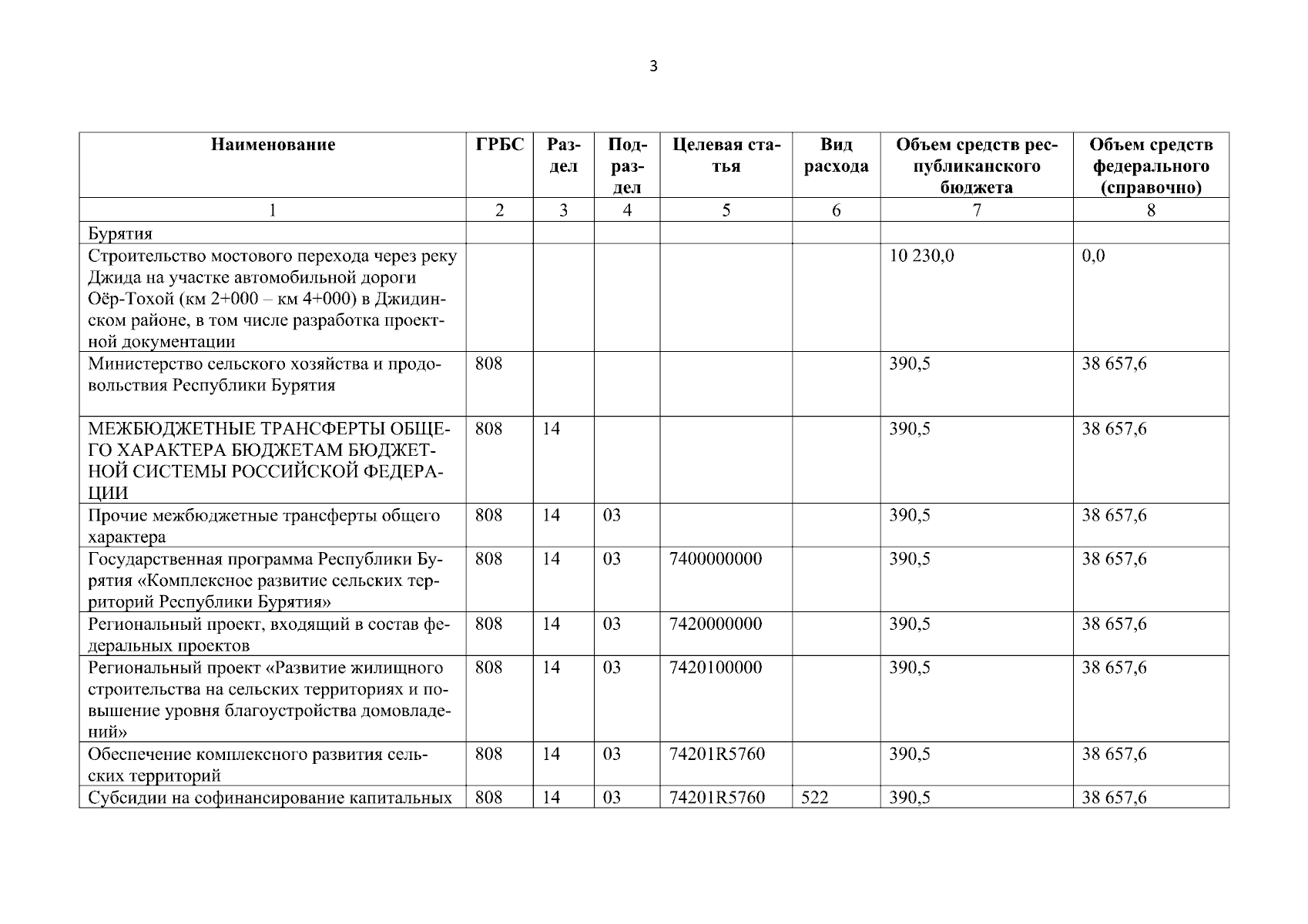 3

| Наименование | ГРБС | Раздел | Подраздел | Целевая статья | Вид расхода | Объем средств республиканского бюджета | Объем средств федерального (справочно) |
|---|---|---|---|---|---|---|---|
| 1 | 2 | 3 | 4 | 5 | 6 | 7 | 8 |
| Бурятия | | | | | | | |
| Строительство мостового перехода через реку Джида на участке автомобильной дороги Оёр-Тохой (км 2+000 – км 4+000) в Джидинском районе, в том числе разработка проектной документации | | | | | | 10 230,0 | 0,0 |
| Министерство сельского хозяйства и продовольствия Республики Бурятия | 808 | | | | | 390,5 | 38 657,6 |
| МЕЖБЮДЖЕТНЫЕ ТРАНСФЕРТЫ ОБЩЕГО ХАРАКТЕРА БЮДЖЕТАМ БЮДЖЕТНОЙ СИСТЕМЫ РОССИЙСКОЙ ФЕДЕРАЦИИ | 808 | 14 | | | | 390,5 | 38 657,6 |
| Прочие межбюджетные трансферты общего характера | 808 | 14 | 03 | | | 390,5 | 38 657,6 |
| Государственная программа Республики Бурятия «Комплексное развитие сельских территорий Республики Бурятия» | 808 | 14 | 03 | 7400000000 | | 390,5 | 38 657,6 |
| Региональный проект, входящий в состав федеральных проектов | 808 | 14 | 03 | 7420000000 | | 390,5 | 38 657,6 |
| Региональный проект «Развитие жилищного строительства на сельских территориях и повышение уровня благоустройства домовладений» | 808 | 14 | 03 | 7420100000 | | 390,5 | 38 657,6 |
| Обеспечение комплексного развития сельских территорий | 808 | 14 | 03 | 74201R5760 | | 390,5 | 38 657,6 |
| Субсидии на софинансирование капитальных | 808 | 14 | 03 | 74201R5760 | 522 | 390,5 | 38 657,6 |